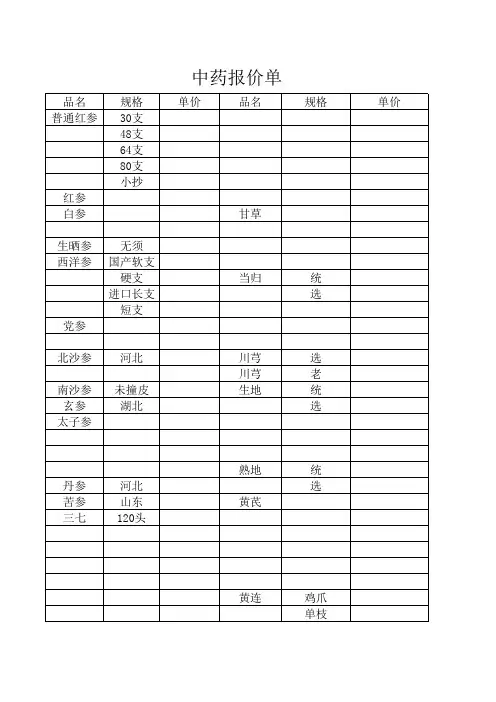 中药报价单

| 品名 | 规格 | 单价 | 品名 | 规格 | 单价 |
|---|---|---|---|---|---|
| 普通红参 | 30支 | | | | |
| | 48支 | | | | |
| | 64支 | | | | |
| | 80支 | | | | |
| | 小抄 | | | | |
| 红参 | | | | | |
| 白参 | | | 甘草 | | |
| | | | | | |
| 生晒参 | 无须 | | | | |
| 西洋参 | 国产软支 | | | | |
| | 硬支 | | 当归 | 统 | |
| | 进口长支 | | | 选 | |
| | 短支 | | | | |
| 党参 | | | | | |
| | | | | | |
| 北沙参 | 河北 | | 川芎 | 选 | |
| | | | 川芎 | 老 | |
| 南沙参 | 未撞皮 | | 生地 | 统 | |
| 玄参 | 湖北 | | | 选 | |
| 太子参 | | | | | |
| | | | | | |
| | | | | | |
| | | | 熟地 | 统 | |
| 丹参 | 河北 | | | 选 | |
| 苦参 | 山东 | | 黄芪 | | |
| 三七 | 120头 | | | | |
| | | | | | |
| | | | | | |
| | | | | | |
| | | | | | |
| | | | 黄连 | 鸡爪 | |
| | | | | 单枝 | |